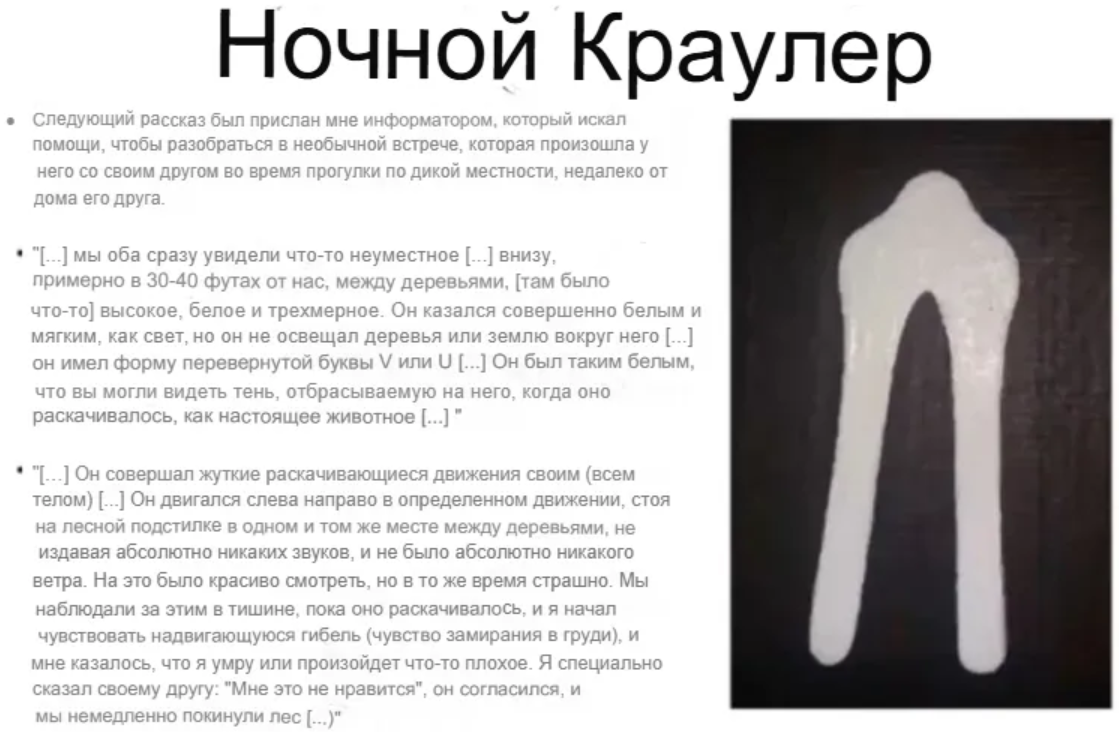 Ночной Краулер

• Следующий рассказ был прислан мне информатором, который искал помощи, чтобы разобраться в необычной встрече, которая произошла у него со своим другом во время прогулки по дикой местности, недалеко от дома его друга.

• "[...] мы оба сразу увидели что-то неуместное [...] внизу, примерно в 30-40 футах от нас, между деревьями, [там было что-то] высокое, белое и трехмерное. Он казался совершенно белым и мягким, как свет, но он не освещал деревья или землю вокруг него [...] он имел форму перевернутой буквы V или U [...] Он был таким белым, что вы могли видеть тень, отбрасываемую на него, когда оно раскачивалось, как настоящее животное [...] "

• "[...] Он совершал жуткие раскачивающиеся движения своим (всем телом) [...] Он двигался слева направо в определенном движении, стоя на лесной подстилке в одном и том же месте между деревьями, не издавая абсолютно никаких звуков, и не было абсолютно никакого ветра. На это было красиво смотреть, но в то же время страшно. Мы наблюдали за этим в тишине, пока оно раскачивалось, и я начал чувствовать надвигающуюся гибель (чувство замирания в груди), и мне казалось, что я умру или произойдет что-то плохое. Я специально сказал своему другу: "Мне это не нравится", он согласился, и мы немедленно покинули лес [...]"